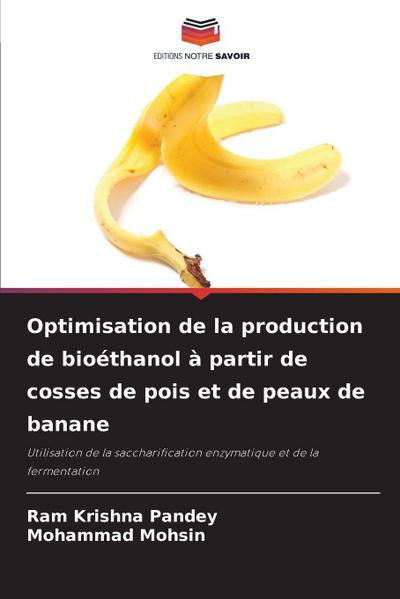 EDITIONS NOTRE SAVOIR

Optimisation de la production de bioéthanol à partir de cosses de pois et de peaux de banane

Utilisation de la saccharification enzymatique et de la fermentation

Ram Krishna Pandey
Mohammad Mohsin